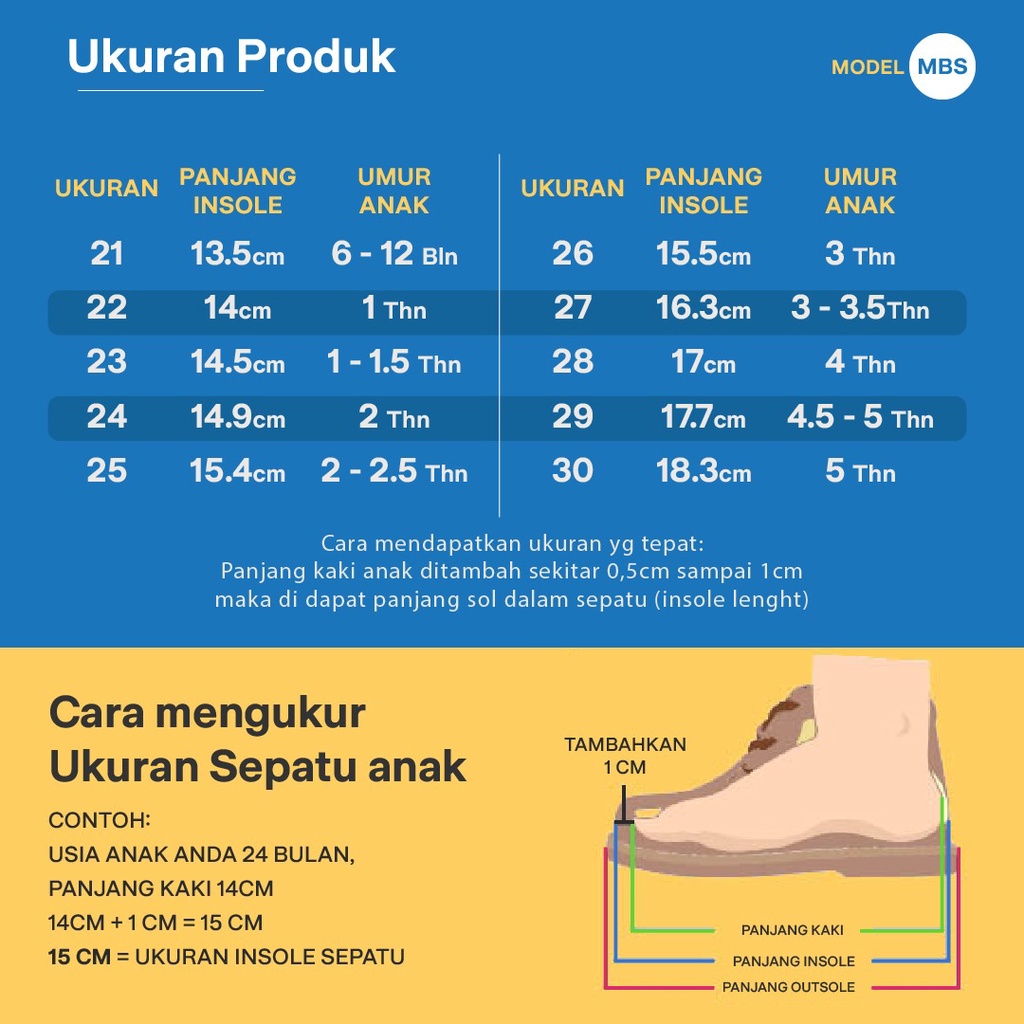 Ukuran Produk

MODEL MBS

| UKURAN | PANJANG INSOLE | UMUR ANAK |
|---|---|---|
| 21 | 13.5cm | 6 - 12 Bln |
| 22 | 14cm | 1 Thn |
| 23 | 14.5cm | 1 - 1.5 Thn |
| 24 | 14.9cm | 2 Thn |
| 25 | 15.4cm | 2 - 2.5 Thn |

| UKURAN | PANJANG INSOLE | UMUR ANAK |
|---|---|---|
| 26 | 15.5cm | 3 Thn |
| 27 | 16.3cm | 3 - 3.5Thn |
| 28 | 17cm | 4 Thn |
| 29 | 17.7cm | 4.5 - 5 Thn |
| 30 | 18.3cm | 5 Thn |

Cara mendapatkan ukuran yg tepat:
Panjang kaki anak ditambah sekitar 0,5cm sampai 1cm
maka di dapat panjang sol dalam sepatu (insole lenght)

Cara mengukur Ukuran Sepatu anak

CONTOH:
USIA ANAK ANDA 24 BULAN,
PANJANG KAKI 14CM
14CM + 1 CM = 15 CM
15 CM = UKURAN INSOLE SEPATU

TAMBAHKAN 1 CM

PANJANG KAKI
PANJANG INSOLE
PANJANG OUTSOLE